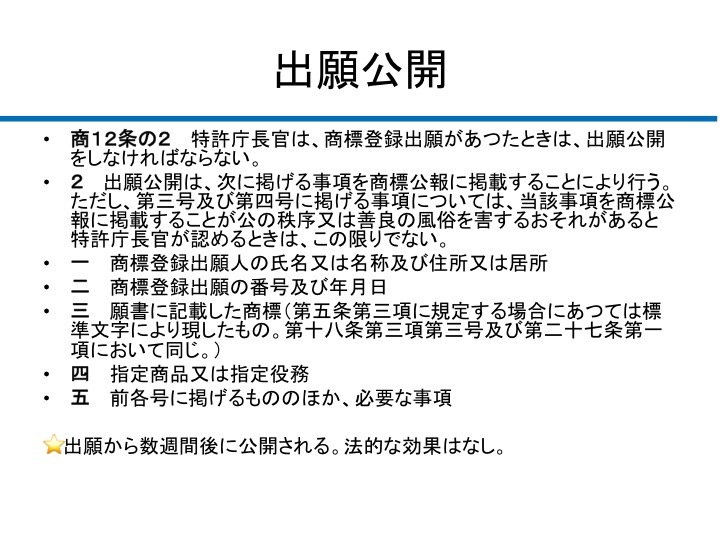 出願公開

• 商12条の2　特許庁長官は、商標登録出願があつたときは、出願公開をしなければならない。
• 2　出願公開は、次に掲げる事項を商標公報に掲載することにより行う。ただし、第三号及び第四号に掲げる事項については、当該事項を商標公報に掲載することが公の秩序又は善良の風俗を害するおそれがあると特許庁長官が認めるときは、この限りでない。
• 一　商標登録出願人の氏名又は名称及び住所又は居所
• 二　商標登録出願の番号及び年月日
• 三　願書に記載した商標（第五条第三項に規定する場合にあつては標準文字により現したもの。第十八条第三項第三号及び第二十七条第一項において同じ。）
• 四　指定商品又は指定役務
• 五　前各号に掲げるもののほか、必要な事項

⭐出願から数週間後に公開される。法的な効果はなし。